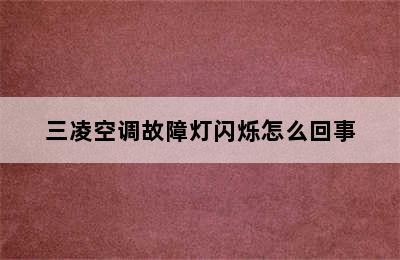 三凌空调故障灯闪烁怎么回事